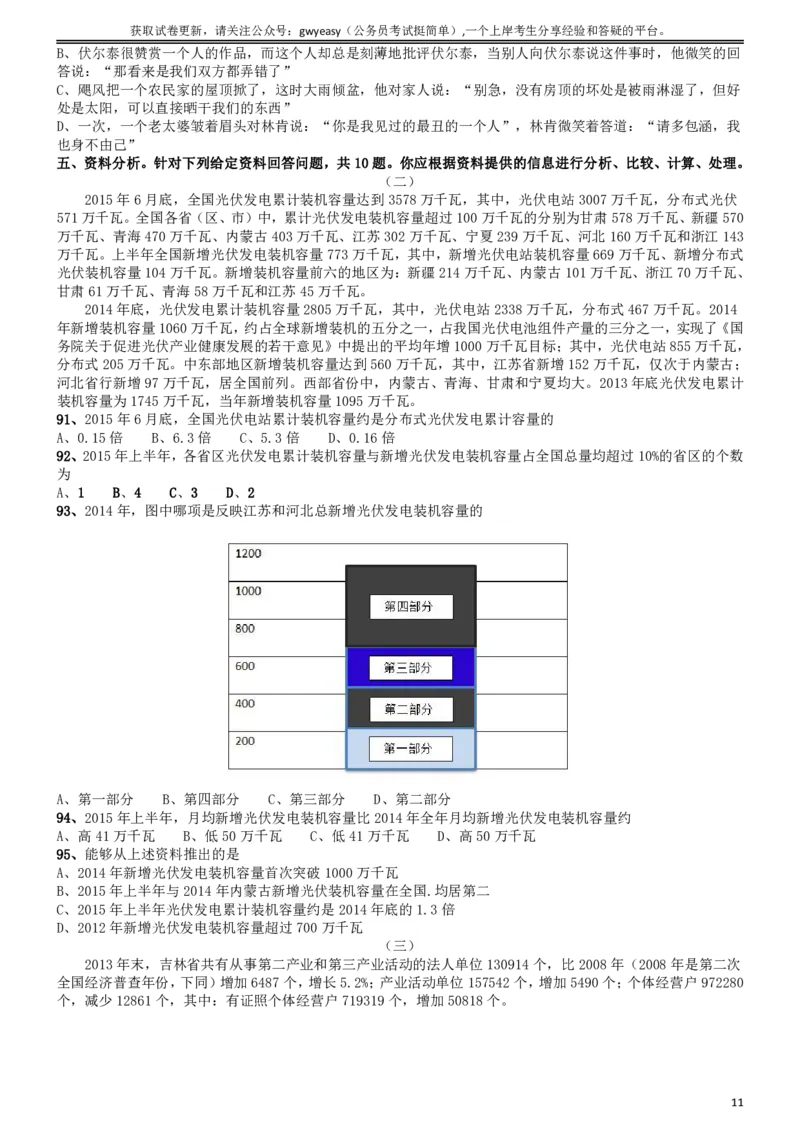 获取试卷更新，请关注公众号：gwyeasy（公务员考试挺简单）,一个上岸考生分享经验和答疑的平台。

B、伏尔泰很赞赏一个人的作品，而这个人却总是刻薄地批评伏尔泰，当别人向伏尔泰说这件事时，他微笑的回答说：“那看来是我们双方都弄错了”

C、飓风把一个农民家的屋顶掀了，这时大雨倾盆，他对家人说：“别急，没有房顶的坏处是被雨淋湿了，但好处是太阳，可以直接晒干我们的东西”

D、一次，一个老太婆皱着眉头对林肯说：“你是我见过的最丑的一个人”，林肯微笑着答道：“请多包涵，我也身不由己”

五、资料分析。针对下列给定资料回答问题，共 10 题。你应根据资料提供的信息进行分析、比较、计算、处理。

（二）

2015 年 6 月底，全国光伏发电累计装机容量达到 3578 万千瓦，其中，光伏电站 3007 万千瓦，分布式光伏 571 万千瓦。全国各省（区、市）中，累计光伏发电装机容量超过 100 万千瓦的分别为甘肃 578 万千瓦、新疆 570 万千瓦、青海 470 万千瓦、内蒙古 403 万千瓦、江苏 302 万千瓦、宁夏 239 万千瓦、河北 160 万千瓦和浙江 143 万千瓦。上半年全国新增光伏发电装机容量 773 万千瓦，其中，新增光伏电站装机容量 669 万千瓦、新增分布式光伏装机容量 104 万千瓦。新增装机容量前六的地区为：新疆 214 万千瓦、内蒙古 101 万千瓦、浙江 70 万千瓦、甘肃 61 万千瓦、青海 58 万千瓦和江苏 45 万千瓦。

2014 年底，光伏发电累计装机容量 2805 万千瓦，其中，光伏电站 2338 万千瓦，分布式 467 万千瓦。2014 年新增装机容量 1060 万千瓦，约占全球新增装机的五分之一，占我国光伏电池组件产量的三分之一，实现了《国务院关于促进光伏产业健康发展的若干意见》中提出的平均年增 1000 万千瓦目标；其中，光伏电站 855 万千瓦，分布式 205 万千瓦。中东部地区新增装机容量达到 560 万千瓦，其中，江苏省新增 152 万千瓦，仅次于内蒙古；河北省行新增 97 万千瓦，居全国前列。西部省份中，内蒙古、青海、甘肃和宁夏均大。2013 年底光伏发电累计装机容量为 1745 万千瓦，当年新增装机容量 1095 万千瓦。

91、2015 年 6 月底，全国光伏电站累计装机容量约是分布式光伏发电累计容量的

A、0.15 倍　B、6.3 倍　C、5.3 倍　D、0.16 倍

92、2015 年上半年，各省区光伏发电累计装机容量与新增光伏发电装机容量占全国总量均超过 10%的省区的个数为

A、1　B、4　C、3　D、2

93、2014 年，图中哪项是反映江苏和河北总新增光伏发电装机容量的

1200
1000
800
600
400
200
第四部分
第三部分
第二部分
第一部分

A、第一部分　B、第四部分　C、第三部分　D、第二部分

94、2015 年上半年，月均新增光伏发电装机容量比 2014 年全年月均新增光伏发电装机容量约

A、高 41 万千瓦　B、低 50 万千瓦　C、低 41 万千瓦　D、高 50 万千瓦

95、能够从上述资料推出的是

A、2014 年新增光伏发电装机容量首次突破 1000 万千瓦

B、2015 年上半年与 2014 年内蒙古新增光伏装机容量在全国.均居第二

C、2015 年上半年光伏发电累计装机容量约是 2014 年底的 1.3 倍

D、2012 年新增光伏发电装机容量超过 700 万千瓦

（三）

2013 年末，吉林省共有从事第二产业和第三产业活动的法人单位 130914 个，比 2008 年（2008 年是第二次全国经济普查年份，下同）增加 6487 个，增长 5.2%；产业活动单位 157542 个，增加 5490 个；个体经营户 972280 个，减少 12861 个，其中：有证照个体经营户 719319 个，增加 50818 个。

11